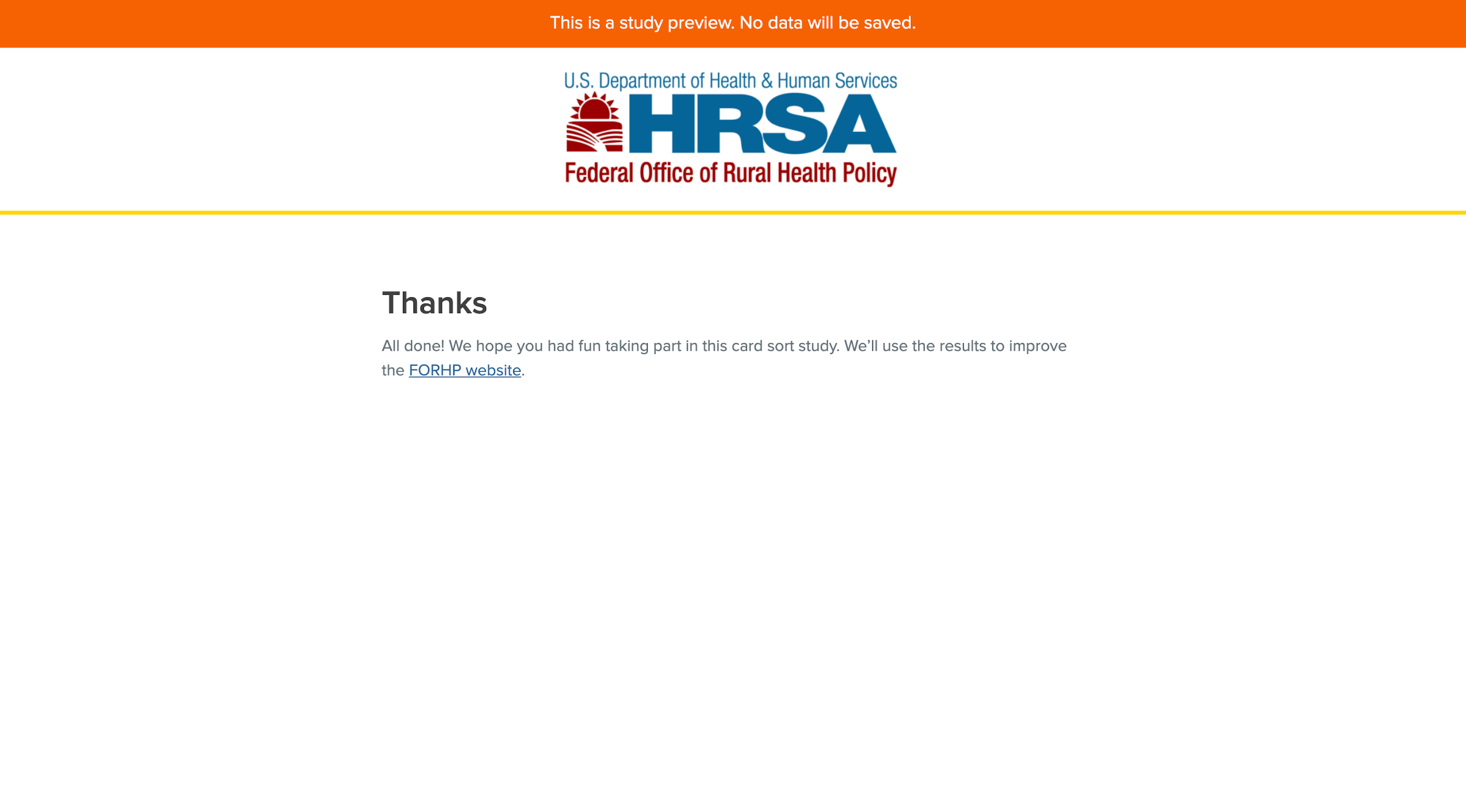 This is a study preview. No data will be saved.

U.S. Department of Health & Human Services
HRSA
Federal Office of Rural Health Policy

Thanks

All done! We hope you had fun taking part in this card sort study. We'll use the results to improve the FORHP website.